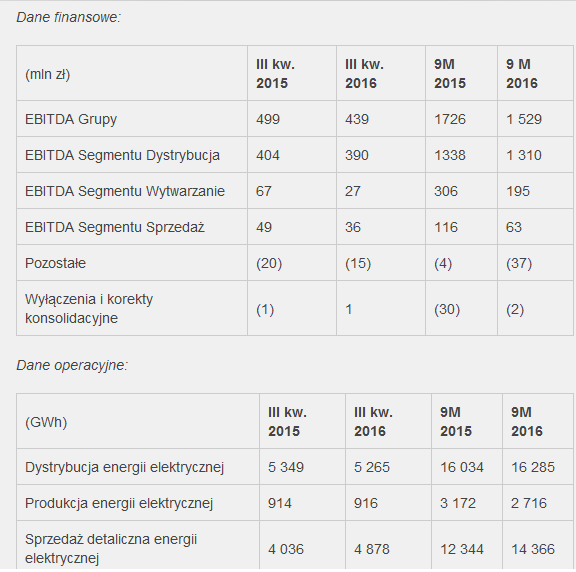 Dane finansowe:

| (mln zł) | III kw. 2015 | III kw. 2016 | 9M 2015 | 9 M 2016 |
|---|---|---|---|---|
| EBITDA Grupy | 499 | 439 | 1726 | 1 529 |
| EBITDA Segmentu Dystrybucja | 404 | 390 | 1338 | 1 310 |
| EBITDA Segmentu Wytwarzanie | 67 | 27 | 306 | 195 |
| EBITDA Segmentu Sprzedaż | 49 | 36 | 116 | 63 |
| Pozostałe | (20) | (15) | (4) | (37) |
| Wyłączenia i korekty konsolidacyjne | (1) | 1 | (30) | (2) |

Dane operacyjne:

| (GWh) | III kw. 2015 | III kw. 2016 | 9M 2015 | 9M 2016 |
|---|---|---|---|---|
| Dystrybucja energii elektrycznej | 5 349 | 5 265 | 16 034 | 16 285 |
| Produkcja energii elektrycznej | 914 | 916 | 3 172 | 2 716 |
| Sprzedaż detaliczna energii elektrycznej | 4 036 | 4 878 | 12 344 | 14 366 |